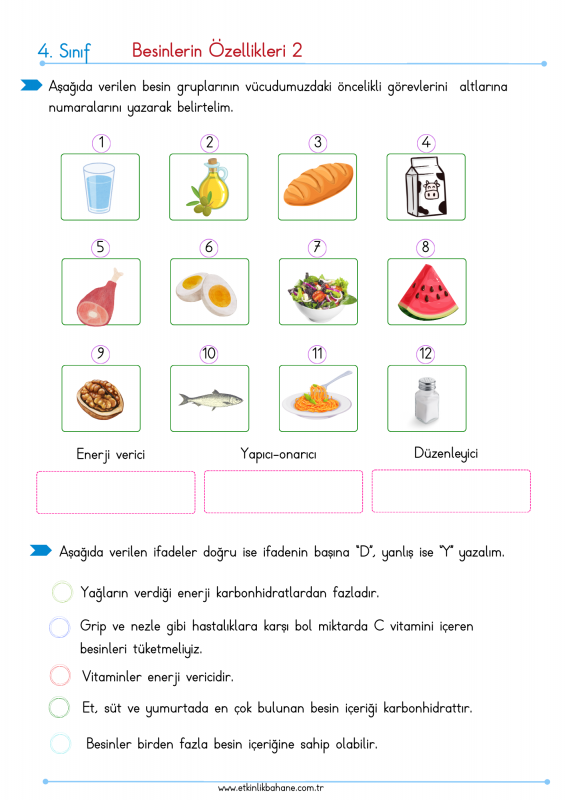 4. Sınıf Besinlerin Özellikleri 2

Aşağıda verilen besin gruplarının vücudumuzdaki öncelikli görevlerini altlarına numaralarını yazarak belirtelim.

1 2 3 4

5 6 7 8

9 10 11 12

Enerji verici Yapıcı-onarıcı Düzenleyici

Aşağıda verilen ifadeler doğru ise ifadenin başına "D", yanlış ise "Y" yazalım.

Yağların verdiği enerji karbonhidratlardan fazladır.

Grip ve nezle gibi hastalıklara karşı bol miktarda C vitamini içeren besinleri tüketmeliyiz.

Vitaminler enerji vericidir.

Et, süt ve yumurtada en çok bulunan besin içeriği karbonhidrattır.

Besinler birden fazla besin içeriğine sahip olabilir.

www.etkinlikbahane.com.tr